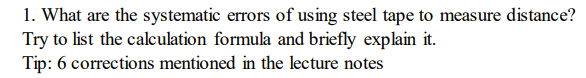 1. What are the systematic errors of using steel tape to measure distance? Try to list the calculation formula and briefly explain it.
Tip: 6 corrections mentioned in the lecture notes